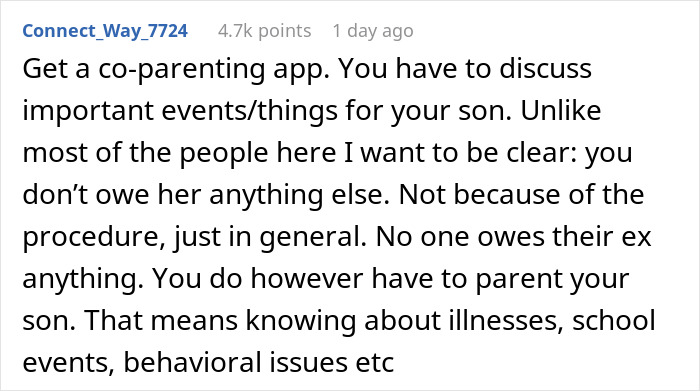 Connect_Way_7724 4.7k points 1 day ago

Get a co-parenting app. You have to discuss important events/things for your son. Unlike most of the people here I want to be clear: you don't owe her anything else. Not because of the procedure, just in general. No one owes their ex anything. You do however have to parent your son. That means knowing about illnesses, school events, behavioral issues etc